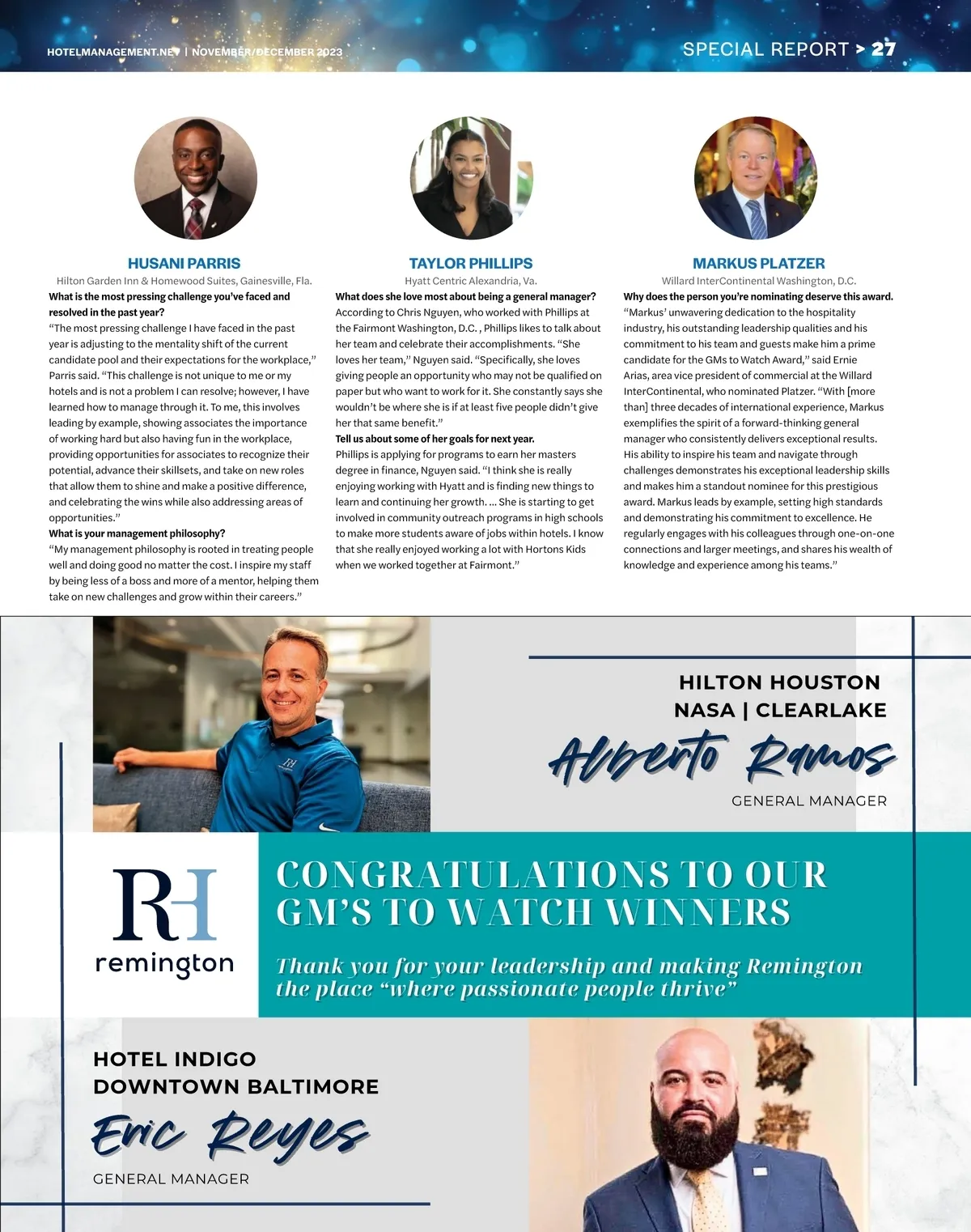 HOTELMANAGEMENT.NET | NOVEMBER/DECEMBER 2023

SPECIAL REPORT > 27

HUSANI PARRIS

Hilton Garden Inn & Homewood Suites, Gainesville, Fla.

What is the most pressing challenge you've faced and resolved in the past year?

"The most pressing challenge I have faced in the past year is adjusting to the mentality shift of the current candidate pool and their expectations for the workplace," Parris said. "This challenge is not unique to me or my hotels and is not a problem I can resolve; however, I have learned how to manage through it. To me, this involves leading by example, showing associates the importance of working hard but also having fun in the workplace, providing opportunities for associates to recognize their potential, advance their skillsets, and take on new roles that allow them to shine and make a positive difference, and celebrating the wins while also addressing areas of opportunities."

What is your management philosophy?

"My management philosophy is rooted in treating people well and doing good no matter the cost. I inspire my staff by being less of a boss and more of a mentor, helping them take on new challenges and grow within their careers."

TAYLOR PHILLIPS

Hyatt Centric Alexandria, Va.

What does she love most about being a general manager?

According to Chris Nguyen, who worked with Phillips at the Fairmont Washington, D.C. , Phillips likes to talk about her team and celebrate their accomplishments. "She loves her team," Nguyen said. "Specifically, she loves giving people an opportunity who may not be qualified on paper but who want to work for it. She constantly says she wouldn't be where she is if at least five people didn't give her that same benefit."

Tell us about some of her goals for next year.

Phillips is applying for programs to earn her masters degree in finance, Nguyen said. "I think she is really enjoying working with Hyatt and is finding new things to learn and continuing her growth. ... She is starting to get involved in community outreach programs in high schools to make more students aware of jobs within hotels. I know that she really enjoyed working a lot with Hortons Kids when we worked together at Fairmont."

MARKUS PLATZER

Willard InterContinental Washington, D.C.

Why does the person you're nominating deserve this award.

"Markus' unwavering dedication to the hospitality industry, his outstanding leadership qualities and his commitment to his team and guests make him a prime candidate for the GMs to Watch Award," said Ernie Arias, area vice president of commercial at the Willard InterContinental, who nominated Platzer. "With [more than] three decades of international experience, Markus exemplifies the spirit of a forward-thinking general manager who consistently delivers exceptional results. His ability to inspire his team and navigate through challenges demonstrates his exceptional leadership skills and makes him a standout nominee for this prestigious award. Markus leads by example, setting high standards and demonstrating his commitment to excellence. He regularly engages with his colleagues through one-on-one connections and larger meetings, and shares his wealth of knowledge and experience among his teams."

HILTON HOUSTON
NASA | CLEARLAKE
Alberto Ramos
GENERAL MANAGER

RH
remington

CONGRATULATIONS TO OUR GM'S TO WATCH WINNERS

Thank you for your leadership and making Remington the place "where passionate people thrive"

HOTEL INDIGO
DOWNTOWN BALTIMORE
Eric Reyes
GENERAL MANAGER